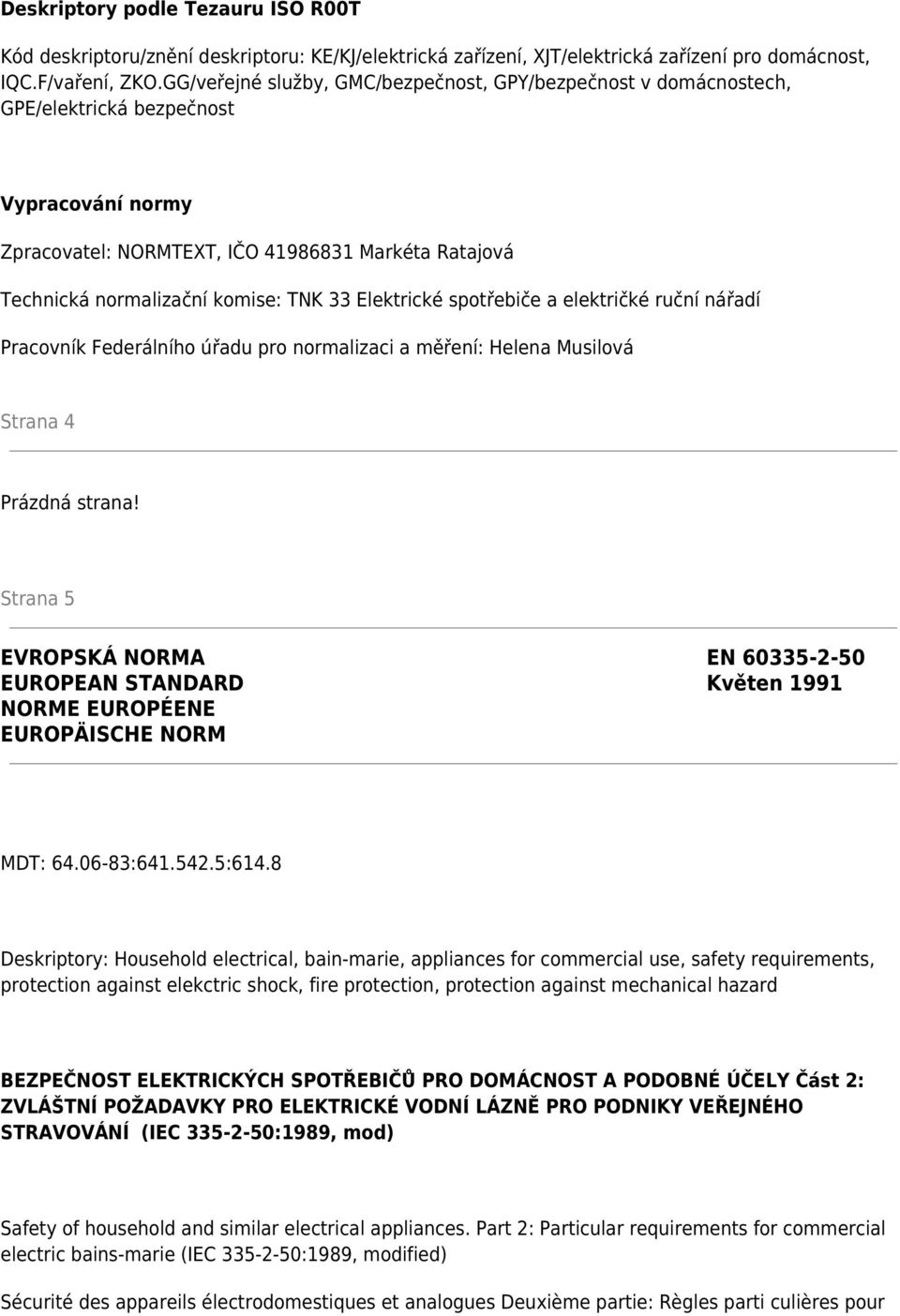 **Deskriptory podle Tezauru ISO R00T**

Kód deskriptoru/znění deskriptoru: KE/KJ/elektrická zařízení, XJT/elektrická zařízení pro domácnost, IQC.F/vaření, ZKO.GG/veřejné služby, GMC/bezpečnost, GPY/bezpečnost v domácnostech, GPE/elektrická bezpečnost

**Vypracování normy**

Zpracovatel: NORMTEXT, IČO 41986831 Markéta Ratajová

Technická normalizační komise: TNK 33 Elektrické spotřebiče a električké ruční nářadí

Pracovník Federálního úřadu pro normalizaci a měření: Helena Musilová

Strana 4

Prázdná strana!

Strana 5

**EVROPSKÁ NORMA**
**EUROPEAN STANDARD**
**NORME EUROPÉENE**
**EUROPÄISCHE NORM**

**EN 60335-2-50**
**Květen 1991**

MDT: 64.06-83:641.542.5:614.8

Deskriptory: Household electrical, bain-marie, appliances for commercial use, safety requirements, protection against elekctric shock, fire protection, protection against mechanical hazard

**BEZPEČNOST ELEKTRICKÝCH SPOTŘEBIČŮ PRO DOMÁCNOST A PODOBNÉ ÚČELY Část 2: ZVLÁŠTNÍ POŽADAVKY PRO ELEKTRICKÉ VODNÍ LÁZNĚ PRO PODNIKY VEŘEJNÉHO STRAVOVÁNÍ (IEC 335-2-50:1989, mod)**

Safety of household and similar electrical appliances. Part 2: Particular requirements for commercial electric bains-marie (IEC 335-2-50:1989, modified)

Sécurité des appareils électrodomestiques et analogues Deuxième partie: Règles parti culières pour